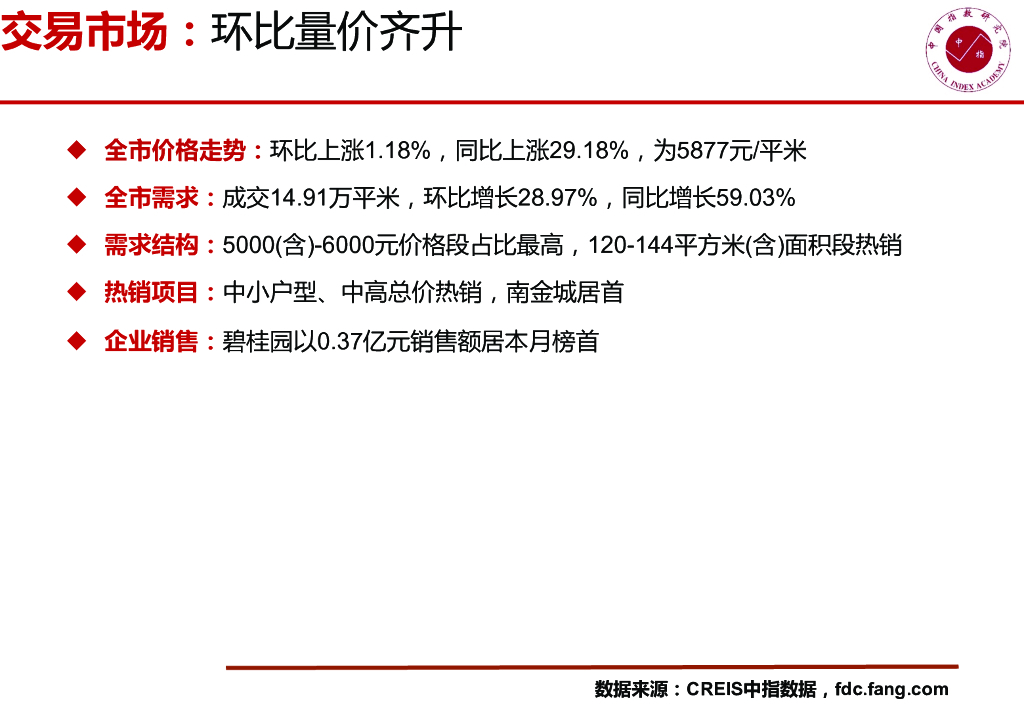 交易市场：环比量价齐升

中国指数研究院 中指 CHINA INDEX ACADEMY

◆ 全市价格走势：环比上涨1.18%，同比上涨29.18%，为5877元/平米

◆ 全市需求：成交14.91万平米，环比增长28.97%，同比增长59.03%

◆ 需求结构：5000(含)-6000元价格段占比最高，120-144平方米(含)面积段热销

◆ 热销项目：中小户型、中高总价热销，南金城居首

◆ 企业销售：碧桂园以0.37亿元销售额居本月榜首

数据来源：CREIS中指数据，fdc.fang.com